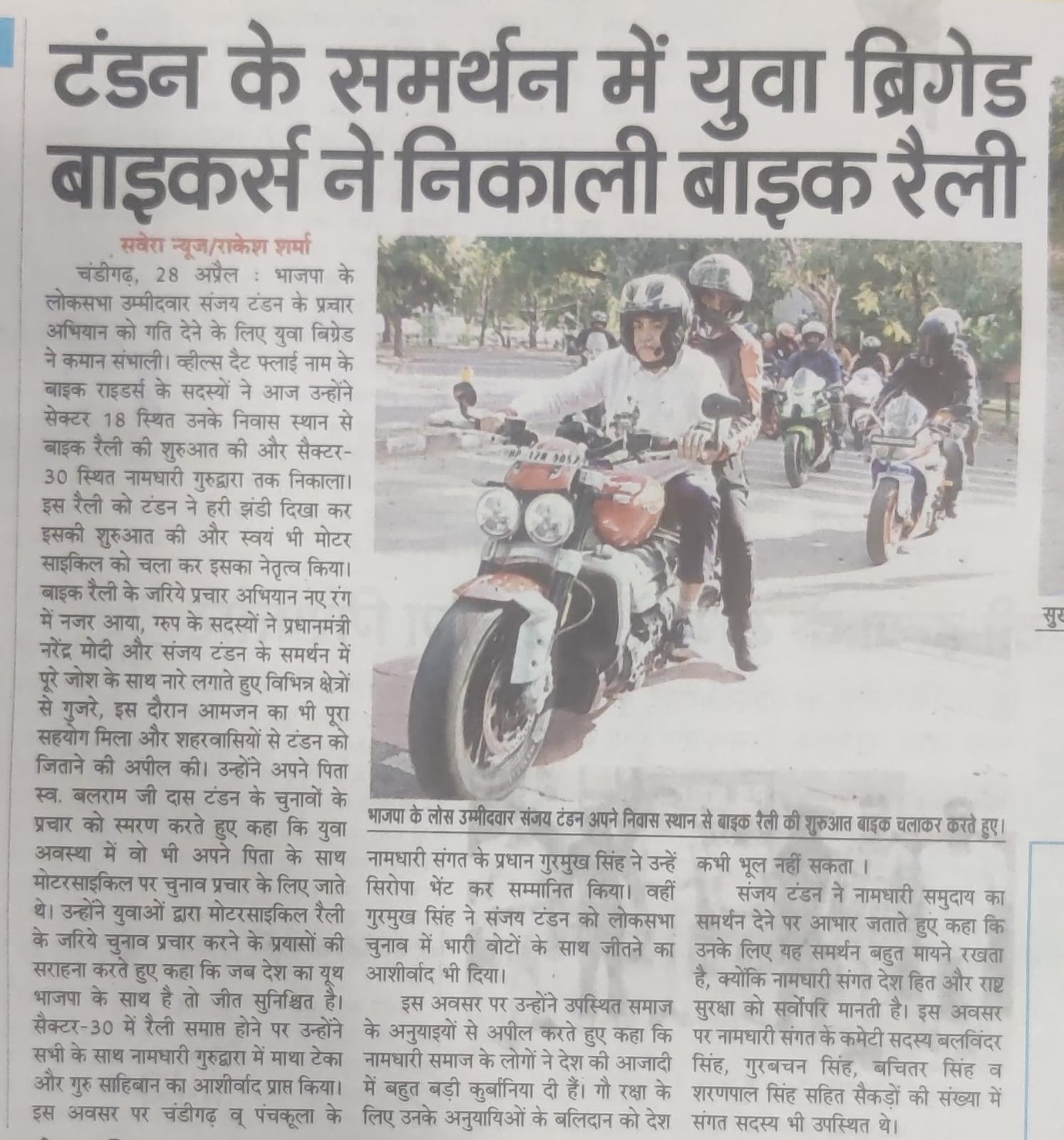 टंडन के समर्थन में युवा ब्रिगेड बाइकर्स ने निकाली बाइक रैली

सवेरा न्यूज/राकेश शर्मा

चंडीगढ़, 28 अप्रैल : भाजपा के लोकसभा उम्मीदवार संजय टंडन के प्रचार अभियान को गति देने के लिए युवा बिग्रेड ने कमान संभाली। व्हील्स दैट फ्लाई नाम के बाइक राइडर्स के सदस्यों ने आज उन्होंने सेक्टर 18 स्थित उनके निवास स्थान से बाइक रैली की शुरुआत की और सैक्टर-30 स्थित नामधारी गुरुद्वारा तक निकाला। इस रैली को टंडन ने हरी झंडी दिखा कर इसकी शुरुआत की और स्वयं भी मोटर साइकिल को चला कर इसका नेतृत्व किया। बाइक रैली के जरिये प्रचार अभियान नए रंग में नजर आया, ग्रुप के सदस्यों ने प्रधानमंत्री नरेंद्र मोदी और संजय टंडन के समर्थन में पूरे जोश के साथ नारे लगाते हुए विभिन्न क्षेत्रों से गुजरे, इस दौरान आमजन का भी पूरा सहयोग मिला और शहरवासियों से टंडन को जिताने की अपील की। उन्होंने अपने पिता स्व. बलराम जी दास टंडन के चुनावों के प्रचार को स्मरण करते हुए कहा कि युवा अवस्था में वो भी अपने पिता के साथ मोटरसाइकिल पर चुनाव प्रचार के लिए जाते थे। उन्होंने युवाओं द्वारा मोटरसाइकिल रैली के जरिये चुनाव प्रचार करने के प्रयासों की सराहना करते हुए कहा कि जब देश का यूथ भाजपा के साथ है तो जीत सुनिश्चित है। सैक्टर-30 में रैली समाप्त होने पर उन्होंने सभी के साथ नामधारी गुरुद्वारा में माथा टेका और गुरु साहिबान का आशीर्वाद प्राप्त किया। इस अवसर पर चंडीगढ़ व् पंचकूला के नामधारी संगत के प्रधान गुरमुख सिंह ने उन्हें सिरोपा भेंट कर सम्मानित किया। वहीं गुरमुख सिंह ने संजय टंडन को लोकसभा चुनाव में भारी वोटों के साथ जीतने का आशीर्वाद भी दिया।

इस अवसर पर उन्होंने उपस्थित समाज के अनुयाइयों से अपील करते हुए कहा कि नामधारी समाज के लोगों ने देश की आजादी में बहुत बड़ी कुर्बानिया दी हैं। गौ रक्षा के लिए उनके अनुयायिओं के बलिदान को देश कभी भूल नहीं सकता ।

संजय टंडन ने नामधारी समुदाय का समर्थन देने पर आभार जताते हुए कहा कि उनके लिए यह समर्थन बहुत मायने रखता है, क्योंकि नामधारी संगत देश हित और राष्ट्र सुरक्षा को सर्वोपरि मानती है। इस अवसर पर नामधारी संगत के कमेटी सदस्य बलविंदर सिंह, गुरबचन सिंह, बचितर सिंह व शरणपाल सिंह सहित सैकड़ों की संख्या में संगत सदस्य भी उपस्थित थे।

भाजपा के लोस उम्मीदवार संजय टंडन अपने निवास स्थान से बाइक रैली की शुरुआत बाइक चलाकर करते हुए।

सुर